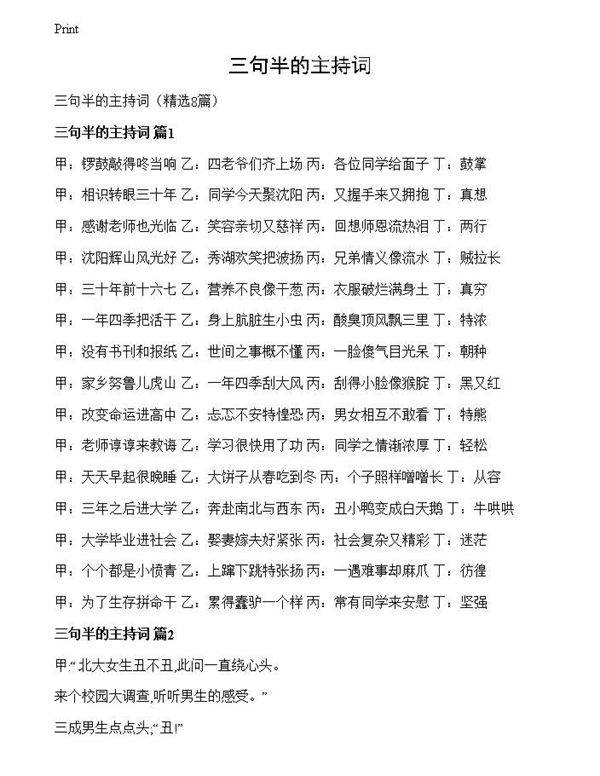 Print

三句半的主持词

三句半的主持词（精选8篇）

三句半的主持词 篇1

甲：锣鼓敲得咚当响 乙：四老爷们齐上场 丙：各位同学给面子 丁：鼓掌

甲：相识转眼三十年 乙：同学今天聚沈阳 丙：又握手来又拥抱 丁：真想

甲：感谢老师也光临 乙：笑容亲切又慈祥 丙：回想师恩流热泪 丁：两行

甲：沈阳辉山风光好 乙：秀湖欢笑把波扬 丙：兄弟情义像流水 丁：贼拉长

甲：三十年前十六七 乙：营养不良像干葱 丙：衣服破烂满身土 丁：真穷

甲：一年四季把活干 乙：身上肮脏生小虫 丙：酸臭顶风飘三里 丁：特浓

甲：没有书刊和报纸 乙：世间之事概不懂 丙：一脸傻气目光呆 丁：朝种

甲：家乡努鲁儿虎山 乙：一年四季刮大风 丙：刮得小脸像猴腚 丁：黑又红

甲：改变命运进高中 乙：忐忑不安特惶恐 丙：男女相互不敢看 丁：特熊

甲：老师谆谆来教诲 乙：学习很快用了功 丙：同学之情渐浓厚 丁：轻松

甲：天天早起很晚睡 乙：大饼子从春吃到冬 丙：个子照样噌噌长 丁：从容

甲：三年之后进大学 乙：奔赴南北与西东 丙：丑小鸭变成白天鹅 丁：牛哄哄

甲：大学毕业进社会 乙：娶妻嫁夫好紧张 丙：社会复杂又精彩 丁：迷茫

甲：个个都是小愤青 乙：上蹿下跳特张扬 丙：一遇难事却麻爪 丁：彷徨

甲：为了生存拼命干 乙：累得蠢驴一个样 丙：常有同学来安慰 丁：坚强

三句半的主持词 篇2

甲:“北大女生丑不丑,此问一直绕心头。

来个校园大调查,听听男生的感受。”

三成男生点点头;“丑!”